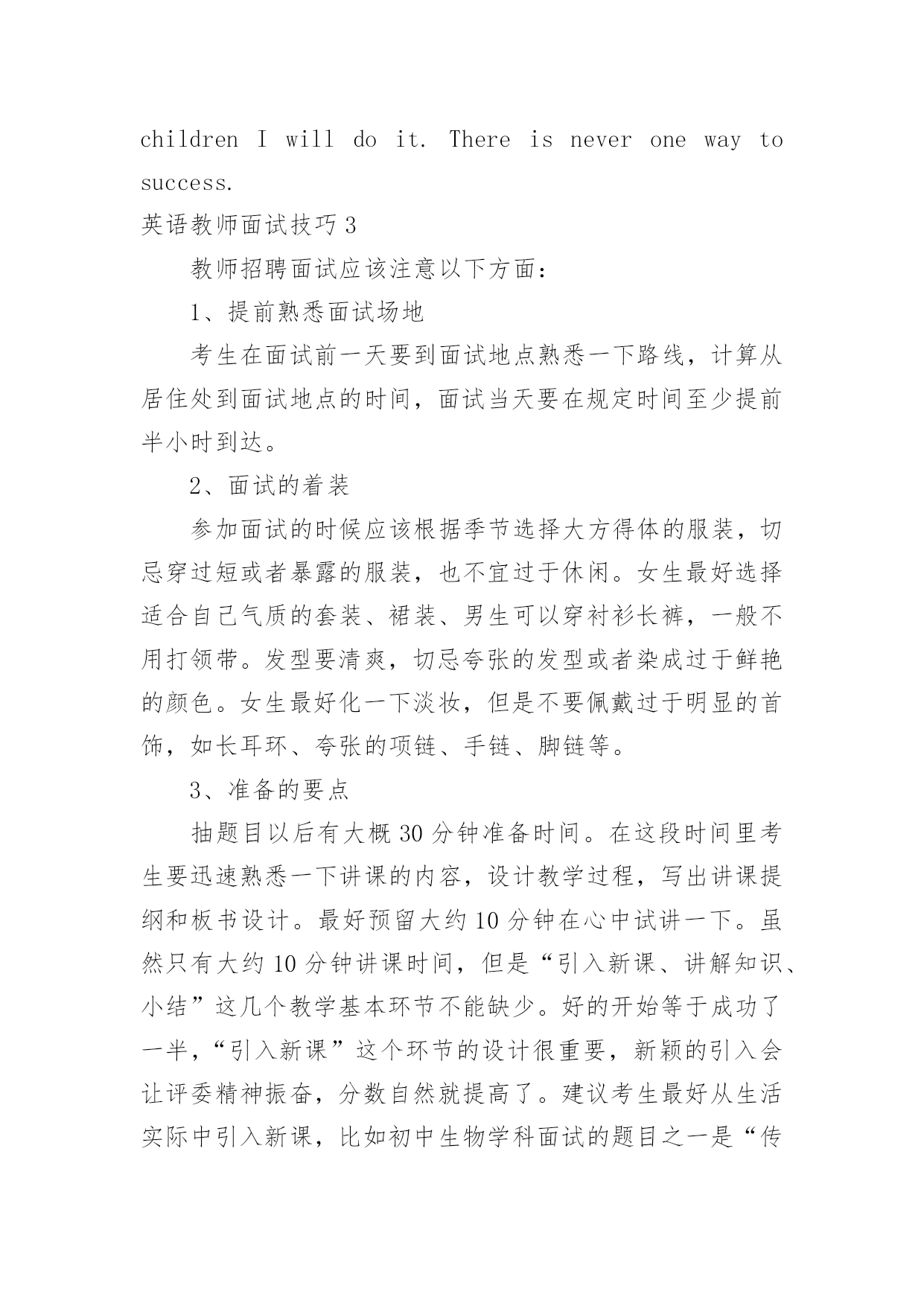 children I will do it. There is never one way to success.

英语教师面试技巧 3

教师招聘面试应该注意以下方面：

1、提前熟悉面试场地

考生在面试前一天要到面试地点熟悉一下路线，计算从居住处到面试地点的时间，面试当天要在规定时间至少提前半小时到达。

2、面试的着装

参加面试的时候应该根据季节选择大方得体的服装，切忌穿过短或者暴露的服装，也不宜过于休闲。女生最好选择适合自己气质的套装、裙装、男生可以穿衬衫长裤，一般不用打领带。发型要清爽，切忌夸张的发型或者染成过于鲜艳的颜色。女生最好化一下淡妆，但是不要佩戴过于明显的首饰，如长耳环、夸张的项链、手链、脚链等。

3、准备的要点

抽题目以后有大概 30 分钟准备时间。在这段时间里考生要迅速熟悉一下讲课的内容，设计教学过程，写出讲课提纲和板书设计。最好预留大约 10 分钟在心中试讲一下。虽然只有大约 10 分钟讲课时间，但是“引入新课、讲解知识、小结”这几个教学基本环节不能缺少。好的开始等于成功了一半，“引入新课”这个环节的设计很重要，新颖的引入会让评委精神振奋，分数自然就提高了。建议考生最好从生活实际中引入新课，比如初中生物学科面试的题目之一是“传